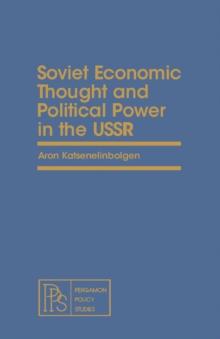 Soviet Economic Thought and Political Power in the USSR

Aron Katsenelinboigen

PPS

PERGAMON POLICY STUDIES